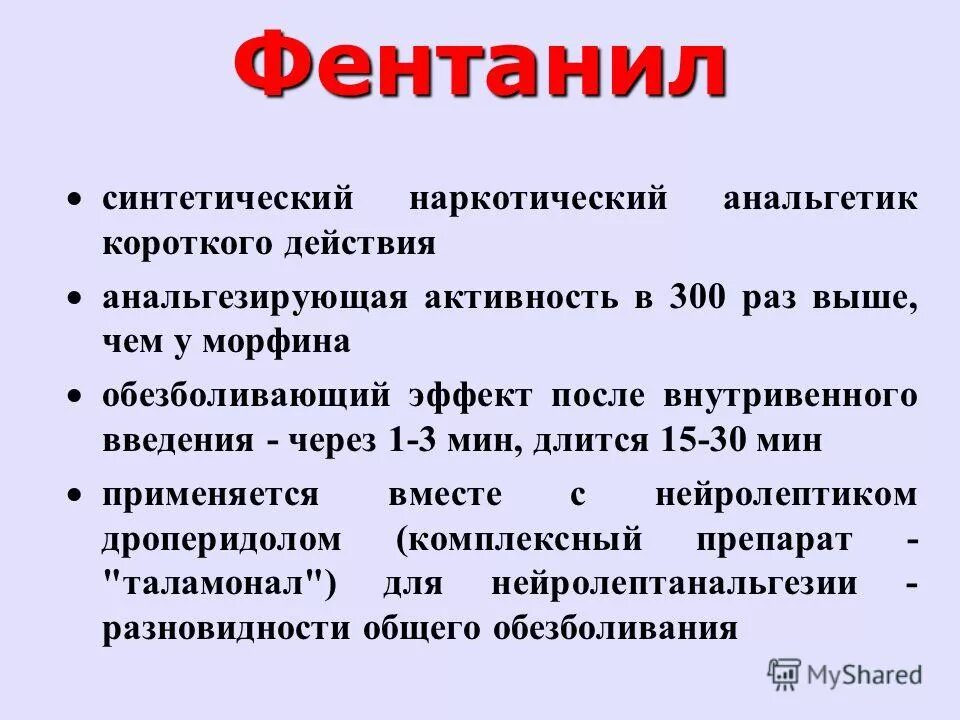 Фентанил

• синтетический наркотический анальгетик короткого действия

• анальгезирующая активность в 300 раз выше, чем у морфина

• обезболивающий эффект после внутривенного введения - через 1-3 мин, длится 15-30 мин

• применяется вместе с нейролептиком дроперидолом (комплексный препарат - "таламонал") для нейролептанальгезии - разновидности общего обезболивания

MyShared